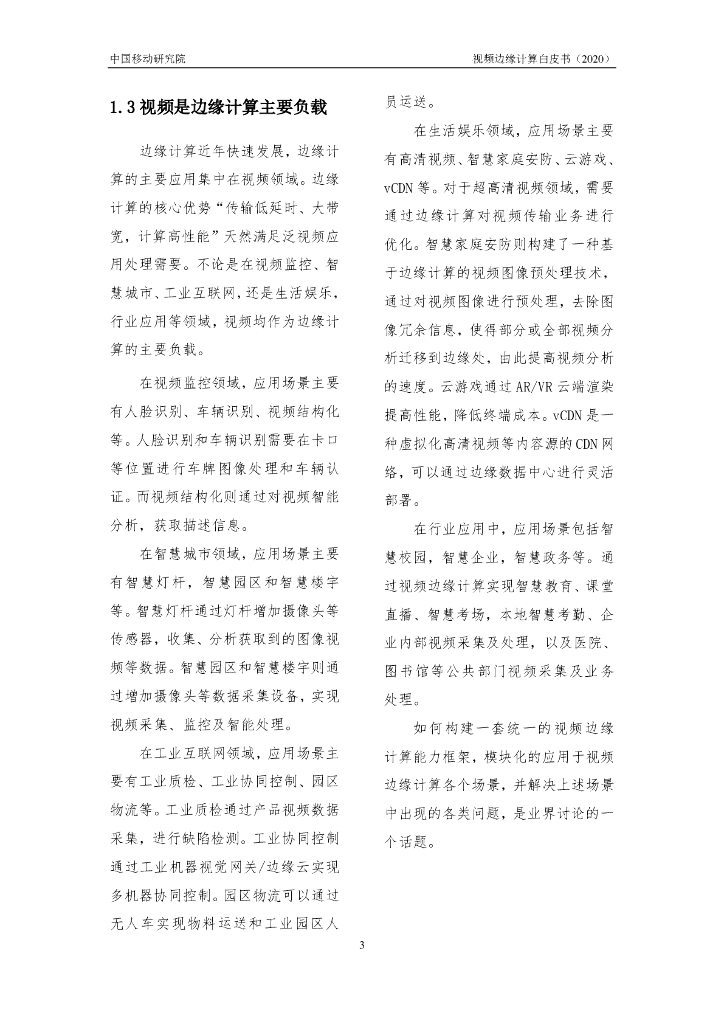 中国移动研究院

视频边缘计算白皮书（2020）

1.3 视频是边缘计算主要负载

边缘计算近年快速发展，边缘计算的主要应用集中在视频领域。边缘计算的核心优势“传输低延时、大带宽，计算高性能”天然满足泛视频应用处理需要。不论是在视频监控、智慧城市、工业互联网，还是生活娱乐，行业应用等领域，视频均作为边缘计算的主要负载。

在视频监控领域，应用场景主要有人脸识别、车辆识别、视频结构化等。人脸识别和车辆识别需要在卡口等位置进行车牌图像处理和车辆认证。而视频结构化则通过对视频智能分析，获取描述信息。

在智慧城市领域，应用场景主要有智慧灯杆，智慧园区和智慧楼宇等。智慧灯杆通过灯杆增加摄像头等传感器，收集、分析获取到的图像视频等数据。智慧园区和智慧楼宇则通过增加摄像头等数据采集设备，实现视频采集、监控及智能处理。

在工业互联网领域，应用场景主要有工业质检、工业协同控制、园区物流等。工业质检通过产品视频数据采集，进行缺陷检测。工业协同控制通过工业机器视觉网关/边缘云实现多机器协同控制。园区物流可以通过无人车实现物料运送和工业园区人员运送。

在生活娱乐领域，应用场景主要有高清视频、智慧家庭安防、云游戏、vCDN 等。对于超高清视频领域，需要通过边缘计算对视频传输业务进行优化。智慧家庭安防则构建了一种基于边缘计算的视频图像预处理技术，通过对视频图像进行预处理，去除图像冗余信息，使得部分或全部视频分析迁移到边缘处，由此提高视频分析的速度。云游戏通过 AR/VR 云端渲染提高性能，降低终端成本。vCDN 是一种虚拟化高清视频等内容源的 CDN 网络，可以通过边缘数据中心进行灵活部署。

在行业应用中，应用场景包括智慧校园，智慧企业，智慧政务等。通过视频边缘计算实现智慧教育、课堂直播、智慧考场，本地智慧考勤、企业内部视频采集及处理，以及医院、图书馆等公共部门视频采集及业务处理。

如何构建一套统一的视频边缘计算能力框架，模块化的应用于视频边缘计算各个场景，并解决上述场景中出现的各类问题，是业界讨论的一个话题。

3